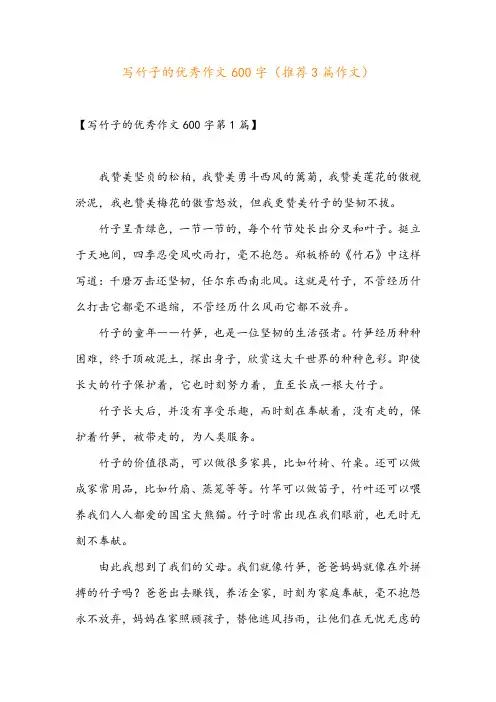 写竹子的优秀作文600字（推荐3篇作文）

【写竹子的优秀作文600字第1篇】

我赞美坚贞的松柏，我赞美勇斗西风的篱菊，我赞美莲花的傲视淤泥，我也赞美梅花的傲雪怒放，但我更赞美竹子的坚韧不拔。

竹子呈青绿色，一节一节的，每个竹节处长出分叉和叶子。挺立于天地间，四季忍受风吹雨打，毫不抱怨。郑板桥的《竹石》中这样写道：千磨万击还坚韧，任尔东西南北风。这就是竹子，不管经历什么打击它都毫不退缩，不管经历什么风雨它都不放弃。

竹子的童年——竹笋，也是一位坚韧的生活强者。竹笋经历种种困难，终于顶破泥土，探出身子，欣赏这大千世界的种种色彩。即使长大的竹子保护着，它也时刻努力着，直至长成一根大竹子。

竹子长大后，并没有享受乐趣，而时刻在奉献着，没有走的，保护着竹笋，被带走的，为人类服务。

竹子的价值很高，可以做很多家具，比如竹椅、竹桌。还可以做成家常用品，比如竹扇、蒸笼等等。竹竿可以做笛子，竹叶还可以喂养我们人人都爱的国宝大熊猫。竹子时常出现在我们眼前，也无时无刻不奉献。

由此我想到了我们的父母。我们就像竹笋，爸爸妈妈就像在外拼搏的竹子吗？爸爸出去赚钱，养活全家，时刻为家庭奉献，毫不抱怨永不放弃，妈妈在家照顾孩子，替他遮风挡雨，让他们在无忧无虑的